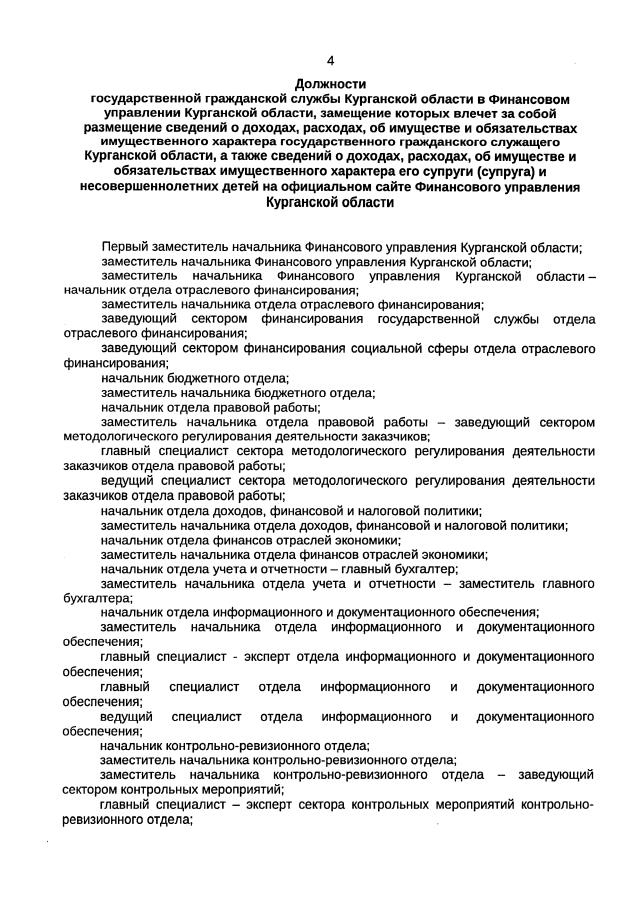 4

Должности
государственной гражданской службы Курганской области в Финансовом управлении Курганской области, замещение которых влечет за собой размещение сведений о доходах, расходах, об имуществе и обязательствах имущественного характера государственного гражданского служащего Курганской области, а также сведений о доходах, расходах, об имуществе и обязательствах имущественного характера его супруги (супруга) и несовершеннолетних детей на официальном сайте Финансового управления Курганской области

Первый заместитель начальника Финансового управления Курганской области;

заместитель начальника Финансового управления Курганской области;

заместитель начальника Финансового управления Курганской области – начальник отдела отраслевого финансирования;

заместитель начальника отдела отраслевого финансирования;

заведующий сектором финансирования государственной службы отдела отраслевого финансирования;

заведующий сектором финансирования социальной сферы отдела отраслевого финансирования;

начальник бюджетного отдела;

заместитель начальника бюджетного отдела;

начальник отдела правовой работы;

заместитель начальника отдела правовой работы – заведующий сектором методологического регулирования деятельности заказчиков;

главный специалист сектора методологического регулирования деятельности заказчиков отдела правовой работы;

ведущий специалист сектора методологического регулирования деятельности заказчиков отдела правовой работы;

начальник отдела доходов, финансовой и налоговой политики;

заместитель начальника отдела доходов, финансовой и налоговой политики;

начальник отдела финансов отраслей экономики;

заместитель начальника отдела финансов отраслей экономики;

начальник отдела учета и отчетности – главный бухгалтер;

заместитель начальника отдела учета и отчетности – заместитель главного бухгалтера;

начальник отдела информационного и документационного обеспечения;

заместитель начальника отдела информационного и документационного обеспечения;

главный специалист - эксперт отдела информационного и документационного обеспечения;

главный специалист отдела информационного и документационного обеспечения;

ведущий специалист отдела информационного и документационного обеспечения;

начальник контрольно-ревизионного отдела;

заместитель начальника контрольно-ревизионного отдела;

заместитель начальника контрольно-ревизионного отдела – заведующий сектором контрольных мероприятий;

главный специалист – эксперт сектора контрольных мероприятий контрольно-ревизионного отдела;